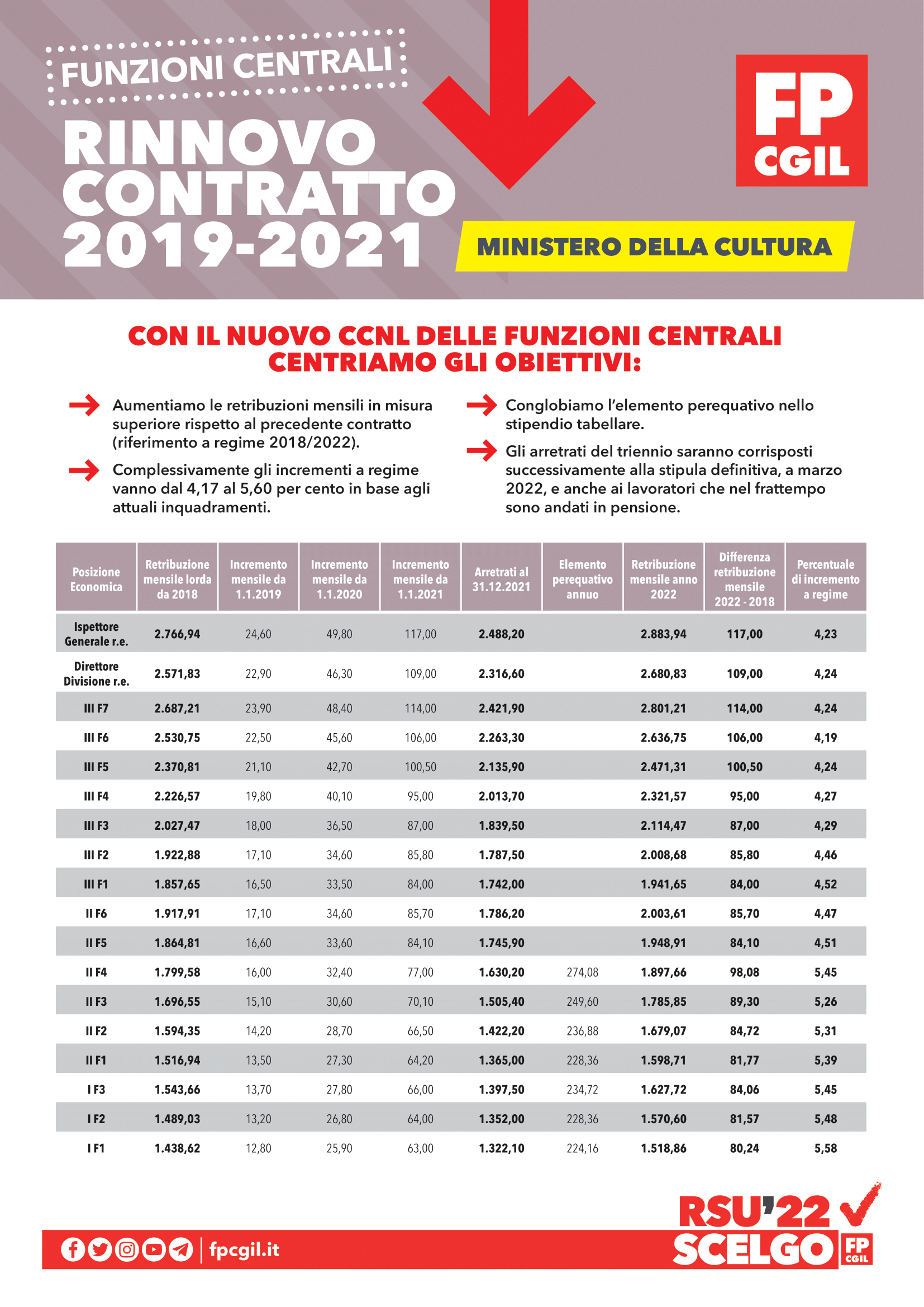 FUNZIONI CENTRALI

RINNOVO CONTRATTO 2019-2021

FP CGIL

MINISTERO DELLA CULTURA

CON IL NUOVO CCNL DELLE FUNZIONI CENTRALI CENTRIAMO GLI OBIETTIVI:

Aumentiamo le retribuzioni mensili in misura superiore rispetto al precedente contratto (riferimento a regime 2018/2022).

Complessivamente gli incrementi a regime vanno dal 4,17 al 5,60 per cento in base agli attuali inquadramenti.

Conglobiamo l'elemento perequativo nello stipendio tabellare.

Gli arretrati del triennio saranno corrisposti successivamente alla stipula definitiva, a marzo 2022, e anche ai lavoratori che nel frattempo sono andati in pensione.

| Posizione Economica | Retribuzione mensile lorda da 2018 | Incremento mensile da 1.1.2019 | Incremento mensile da 1.1.2020 | Incremento mensile da 1.1.2021 | Arretrati al 31.12.2021 | Elemento perequativo annuo | Retribuzione mensile anno 2022 | Differenza retribuzione mensile 2022 - 2018 | Percentuale di incremento a regime |
|---|---|---|---|---|---|---|---|---|---|
| Ispettore Generale r.e. | 2.766,94 | 24,60 | 49,80 | 117,00 | 2.488,20 | | 2.883,94 | 117,00 | 4,23 |
| Direttore Divisione r.e. | 2.571,83 | 22,90 | 46,30 | 109,00 | 2.316,60 | | 2.680,83 | 109,00 | 4,24 |
| III F7 | 2.687,21 | 23,90 | 48,40 | 114,00 | 2.421,90 | | 2.801,21 | 114,00 | 4,24 |
| III F6 | 2.530,75 | 22,50 | 45,60 | 106,00 | 2.263,30 | | 2.636,75 | 106,00 | 4,19 |
| III F5 | 2.370,81 | 21,10 | 42,70 | 100,50 | 2.135,90 | | 2.471,31 | 100,50 | 4,24 |
| III F4 | 2.226,57 | 19,80 | 40,10 | 95,00 | 2.013,70 | | 2.321,57 | 95,00 | 4,27 |
| III F3 | 2.027,47 | 18,00 | 36,50 | 87,00 | 1.839,50 | | 2.114,47 | 87,00 | 4,29 |
| III F2 | 1.922,88 | 17,10 | 34,60 | 85,80 | 1.787,50 | | 2.008,68 | 85,80 | 4,46 |
| III F1 | 1.857,65 | 16,50 | 33,50 | 84,00 | 1.742,00 | | 1.941,65 | 84,00 | 4,52 |
| II F6 | 1.917,91 | 17,10 | 34,60 | 85,70 | 1.786,20 | | 2.003,61 | 85,70 | 4,47 |
| II F5 | 1.864,81 | 16,60 | 33,60 | 84,10 | 1.745,90 | | 1.948,91 | 84,10 | 4,51 |
| II F4 | 1.799,58 | 16,00 | 32,40 | 77,00 | 1.630,20 | 274,08 | 1.897,66 | 98,08 | 5,45 |
| II F3 | 1.696,55 | 15,10 | 30,60 | 70,10 | 1.505,40 | 249,60 | 1.785,85 | 89,30 | 5,26 |
| II F2 | 1.594,35 | 14,20 | 28,70 | 66,50 | 1.422,20 | 236,88 | 1.679,07 | 84,72 | 5,31 |
| II F1 | 1.516,94 | 13,50 | 27,30 | 64,20 | 1.365,00 | 228,36 | 1.598,71 | 81,77 | 5,39 |
| I F3 | 1.543,66 | 13,70 | 27,80 | 66,00 | 1.397,50 | 234,72 | 1.627,72 | 84,06 | 5,45 |
| I F2 | 1.489,03 | 13,20 | 26,80 | 64,00 | 1.352,00 | 228,36 | 1.570,60 | 81,57 | 5,48 |
| I F1 | 1.438,62 | 12,80 | 25,90 | 63,00 | 1.322,10 | 224,16 | 1.518,86 | 80,24 | 5,58 |

fpcgil.it

RSU'22 SCELGO FP CGIL